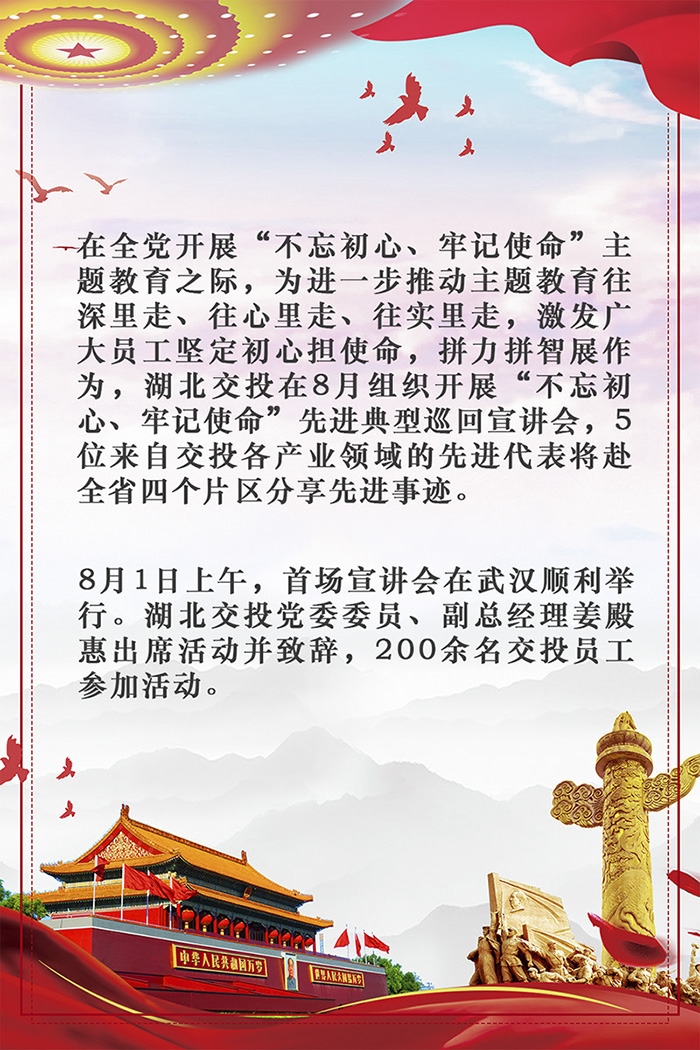 在全党开展“不忘初心、牢记使命”主题教育之际，为进一步推动主题教育往深里走、往心里走、往实里走，激发广大员工坚定初心担使命，拼力拼智展作为，湖北交投在8月组织开展“不忘初心、牢记使命”先进典型巡回宣讲会，5位来自交投各产业领域的先进代表将赴全省四个片区分享先进事迹。

8月1日上午，首场宣讲会在武汉顺利举行。湖北交投党委委员、副总经理姜殿惠出席活动并致辞，200余名交投员工参加活动。

中华人民共和国万岁 世界人民大团结万岁